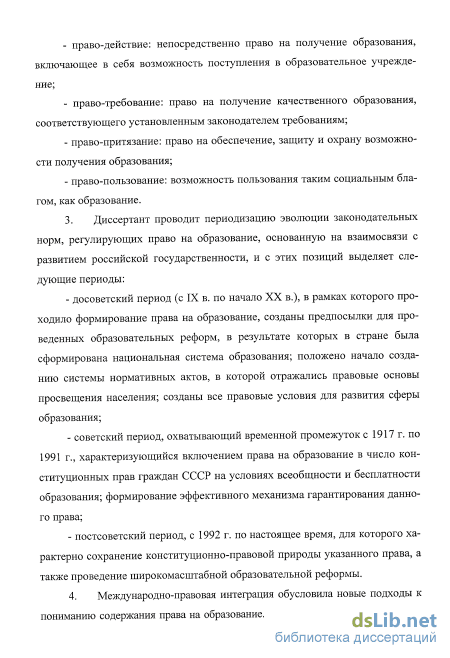 - право-действие: непосредственно право на получение образования, включающее в себя возможность поступления в образовательное учреждение;

- право-требование: право на получение качественного образования, соответствующего установленным законодателем требованиям;

- право-притязание: право на обеспечение, защиту и охрану возможности получения образования;

- право-пользование: возможность пользования таким социальным благом, как образование.

3. Диссертант проводит периодизацию эволюции законодательных норм, регулирующих право на образование, основанную на взаимосвязи с развитием российской государственности, и с этих позиций выделяет следующие периоды:

- досоветский период (с IX в. по начало XX в.), в рамках которого проходило формирование права на образование, созданы предпосылки для проведенных образовательных реформ, в результате которых в стране была сформирована национальная система образования; положено начало созданию системы нормативных актов, в которой отражались правовые основы просвещения населения; созданы все правовые условия для развития сферы образования;

- советский период, охватывающий временной промежуток с 1917 г. по 1991 г., характеризующийся включением права на образование в число конституционных прав граждан СССР на условиях всеобщности и бесплатности образования; формирование эффективного механизма гарантирования данного права;

- постсоветский период, с 1992 г. по настоящее время, для которого характерно сохранение конституционно-правовой природы указанного права, а также проведение широкомасштабной образовательной реформы.

4. Международно-правовая интеграция обусловила новые подходы к пониманию содержания права на образование.

dsLib.net
библиотека диссертаций